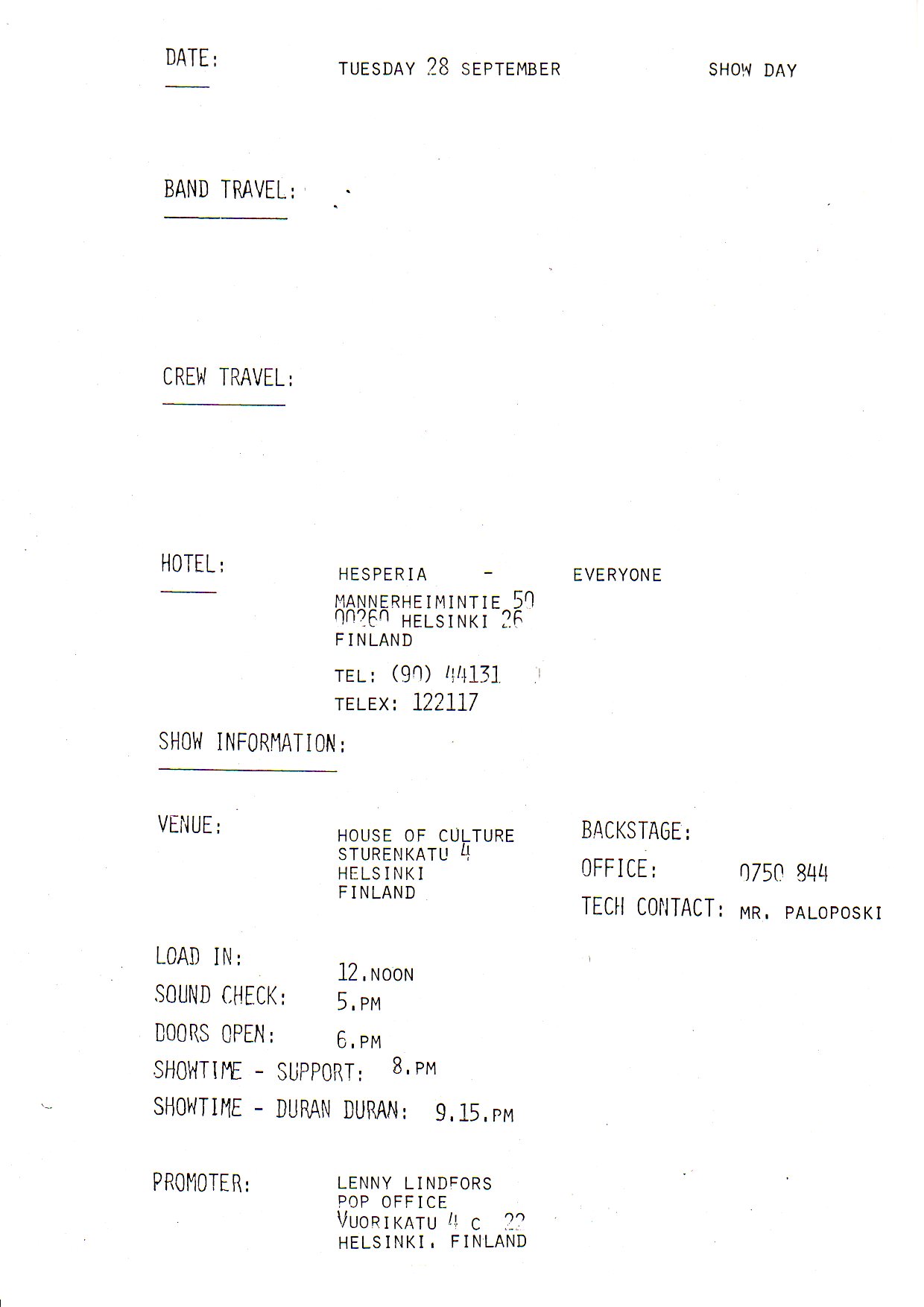 DATE: TUESDAY 28 SEPTEMBER SHOW DAY

BAND TRAVEL:

CREW TRAVEL:

HOTEL: HESPERIA - EVERYONE
MANNERHEIMINTIE 50
00260 HELSINKI 26
FINLAND
TEL: (90) 44131
TELEX: 122117

SHOW INFORMATION:

VENUE: HOUSE OF CULTURE
STURENKATU 4
HELSINKI
FINLAND

BACKSTAGE:
OFFICE: 0750 844
TECH CONTACT: MR. PALOPOSKI

LOAD IN: 12.NOON
SOUND CHECK: 5.PM
DOORS OPEN: 6.PM
SHOWTIME - SUPPORT: 8.PM
SHOWTIME - DURAN DURAN: 9.15.PM

PROMOTER: LENNY LINDFORS
POP OFFICE
VUORIKATU 4 C 22
HELSINKI, FINLAND